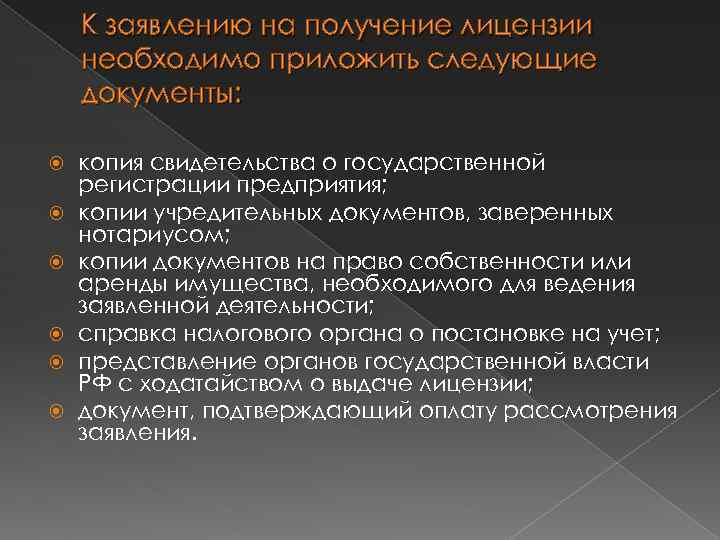 К заявлению на получение лицензии необходимо приложить следующие документы:

копия свидетельства о государственной регистрации предприятия;
копии учредительных документов, заверенных нотариусом;
копии документов на право собственности или аренды имущества, необходимого для ведения заявленной деятельности;
справка налогового органа о постановке на учет;
представление органов государственной власти РФ с ходатайством о выдаче лицензии;
документ, подтверждающий оплату рассмотрения заявления.